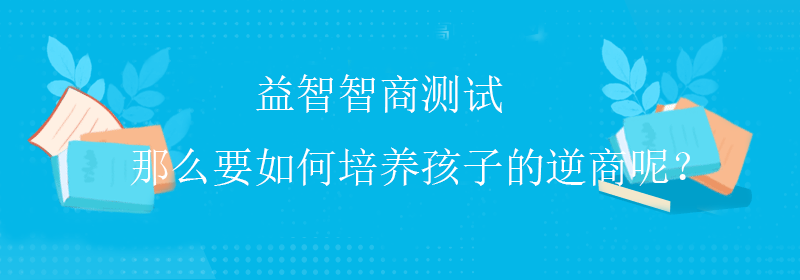 益智智商测试

那么要如何培养孩子的逆商呢？